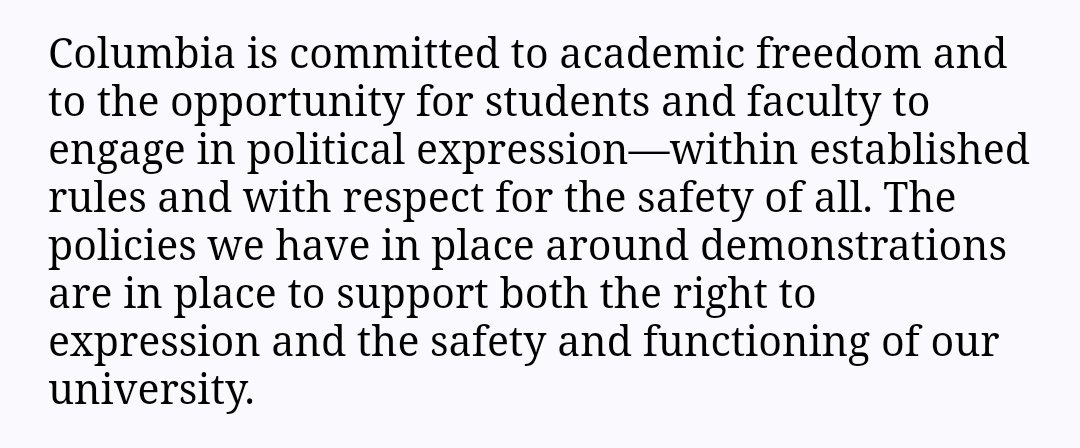 Columbia is committed to academic freedom and to the opportunity for students and faculty to engage in political expression—within established rules and with respect for the safety of all. The policies we have in place around demonstrations are in place to support both the right to expression and the safety and functioning of our university.